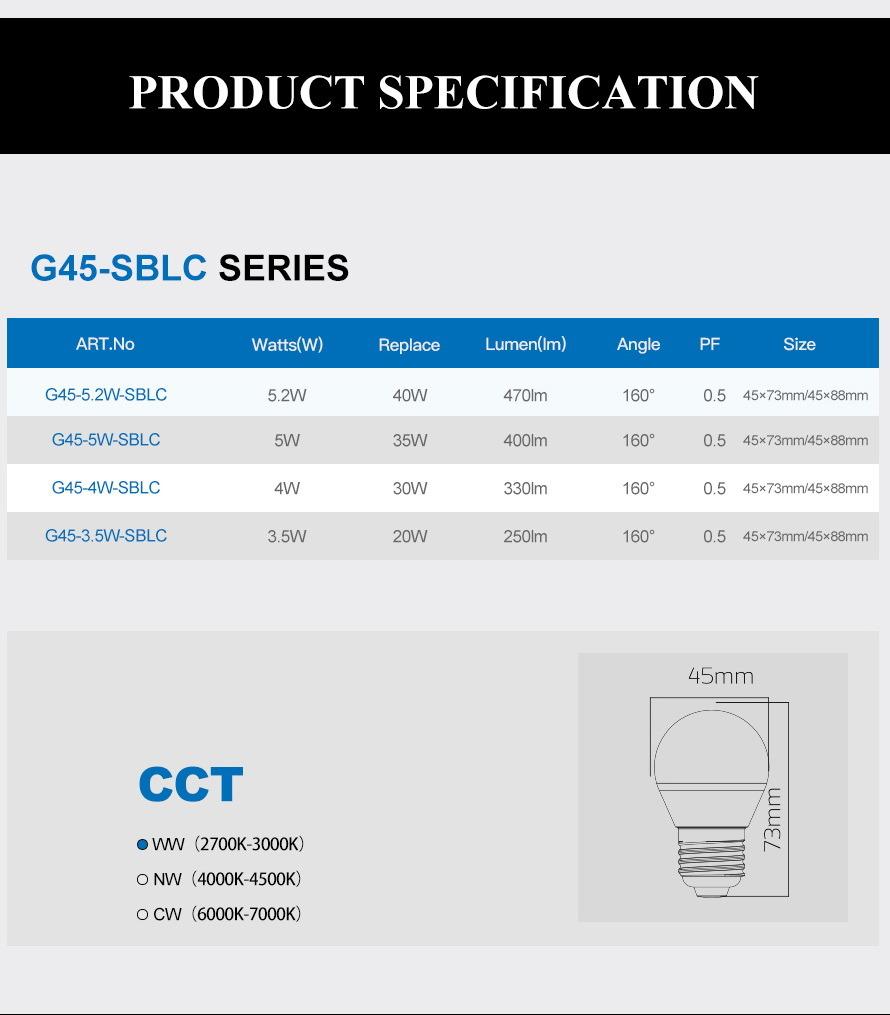 PRODUCT SPECIFICATION

G45-SBLC SERIES

| ART.No | Watts(W) | Replace | Lumen(lm) | Angle | PF | Size |
|---|---|---|---|---|---|---|
| G45-5.2W-SBLC | 5.2W | 40W | 470lm | 160° | 0.5 | 45×73mm/45×88mm |
| G45-5W-SBLC | 5W | 35W | 400lm | 160° | 0.5 | 45×73mm/45×88mm |
| G45-4W-SBLC | 4W | 30W | 330lm | 160° | 0.5 | 45×73mm/45×88mm |
| G45-3.5W-SBLC | 3.5W | 20W | 250lm | 160° | 0.5 | 45×73mm/45×88mm |

CCT

WW（2700K-3000K）
NW（4000K-4500K）
CW（6000K-7000K）

45mm
73mm